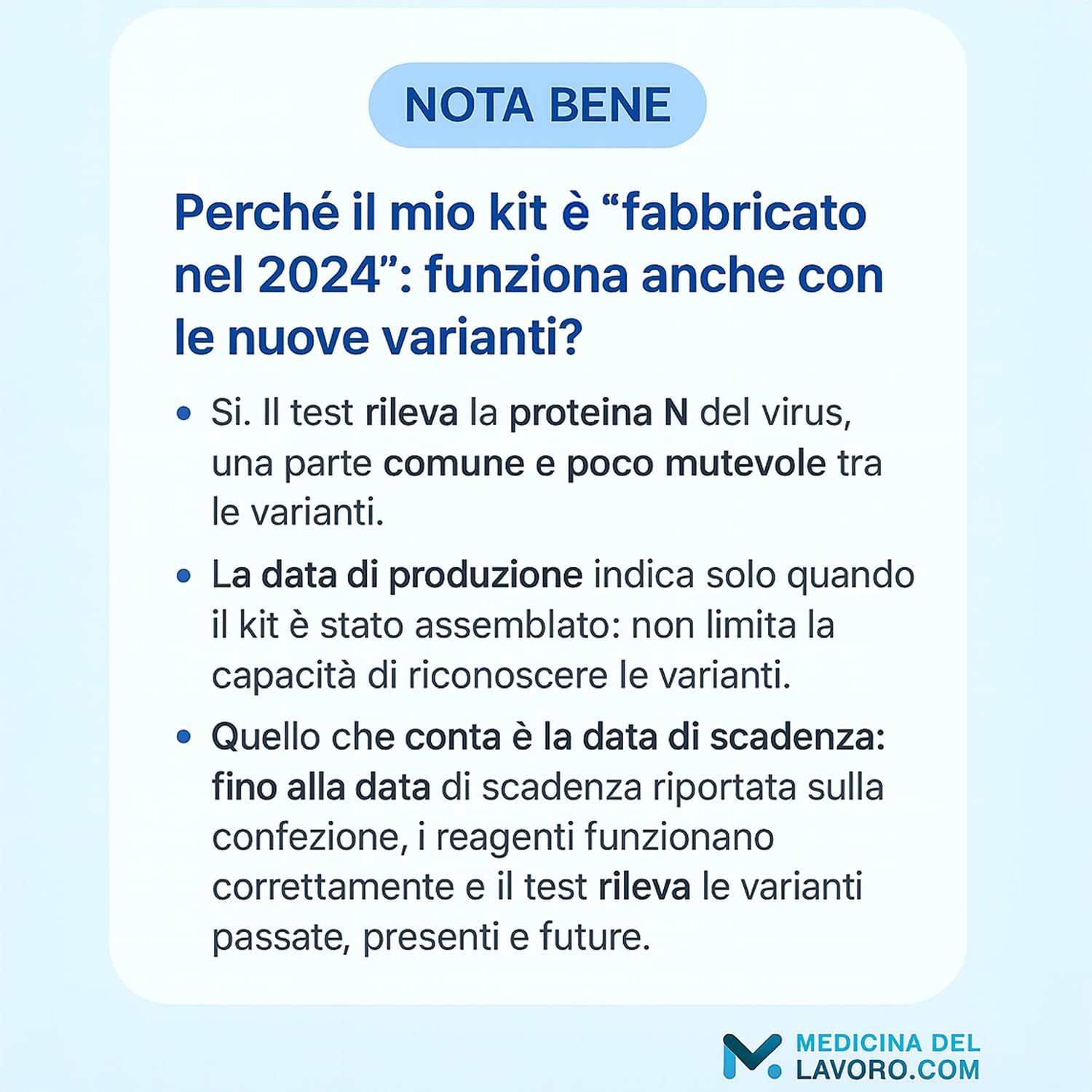 NOTA BENE

Perché il mio kit è “fabbricato nel 2024”: funziona anche con le nuove varianti?

• Si. Il test rileva la proteina N del virus, una parte comune e poco mutevole tra le varianti.

• La data di produzione indica solo quando il kit è stato assemblato: non limita la capacità di riconoscere le varianti.

• Quello che conta è la data di scadenza: fino alla data di scadenza riportata sulla confezione, i reagenti funzionano correttamente e il test rileva le varianti passate, presenti e future.

MEDICINA DEL LAVORO.COM